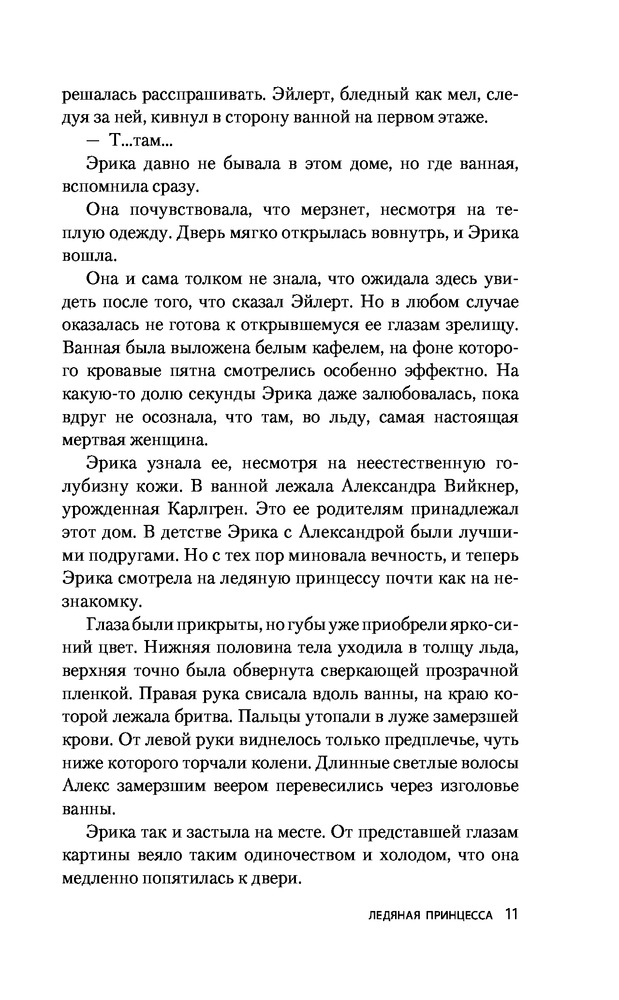 решалась расспрашивать. Эйлерт, бледный как мел, следуя за ней, кивнул в сторону ванной на первом этаже.

— Т...там...

Эрика давно не бывала в этом доме, но где ванная, вспомнила сразу.

Она почувствовала, что мерзнет, несмотря на теплую одежду. Дверь мягко открылась вовнутрь, и Эрика вошла.

Она и сама толком не знала, что ожидала здесь увидеть после того, что сказал Эйлерт. Но в любом случае оказалась не готова к открывшемуся ее глазам зрелищу. Ванная была выложена белым кафелем, на фоне которого кровавые пятна смотрелись особенно эффектно. На какую-то долю секунды Эрика даже залюбовалась, пока вдруг не осознала, что там, во льду, самая настоящая мертвая женщина.

Эрика узнала ее, несмотря на неестественную голубизну кожи. В ванной лежала Александра Вийкнер, урожденная Карлгрен. Это ее родителям принадлежал этот дом. В детстве Эрика с Александрой были лучшими подругами. Но с тех пор миновала вечность, и теперь Эрика смотрела на ледяную принцессу почти как на незнакомку.

Глаза были прикрыты, но губы уже приобрели ярко-синий цвет. Нижняя половина тела уходила в толщу льда, верхняя точно была обвернута сверкающей прозрачной пленкой. Правая рука свисала вдоль ванны, на краю которой лежала бритва. Пальцы утопали в луже замерзшей крови. От левой руки виднелось только предплечье, чуть ниже которого торчали колени. Длинные светлые волосы Алекс замерзшим веером перевесились через изголовье ванны.

Эрика так и застыла на месте. От представшей глазам картины веяло таким одиночеством и холодом, что она медленно попятилась к двери.

ЛЕДЯНАЯ ПРИНЦЕССА 11